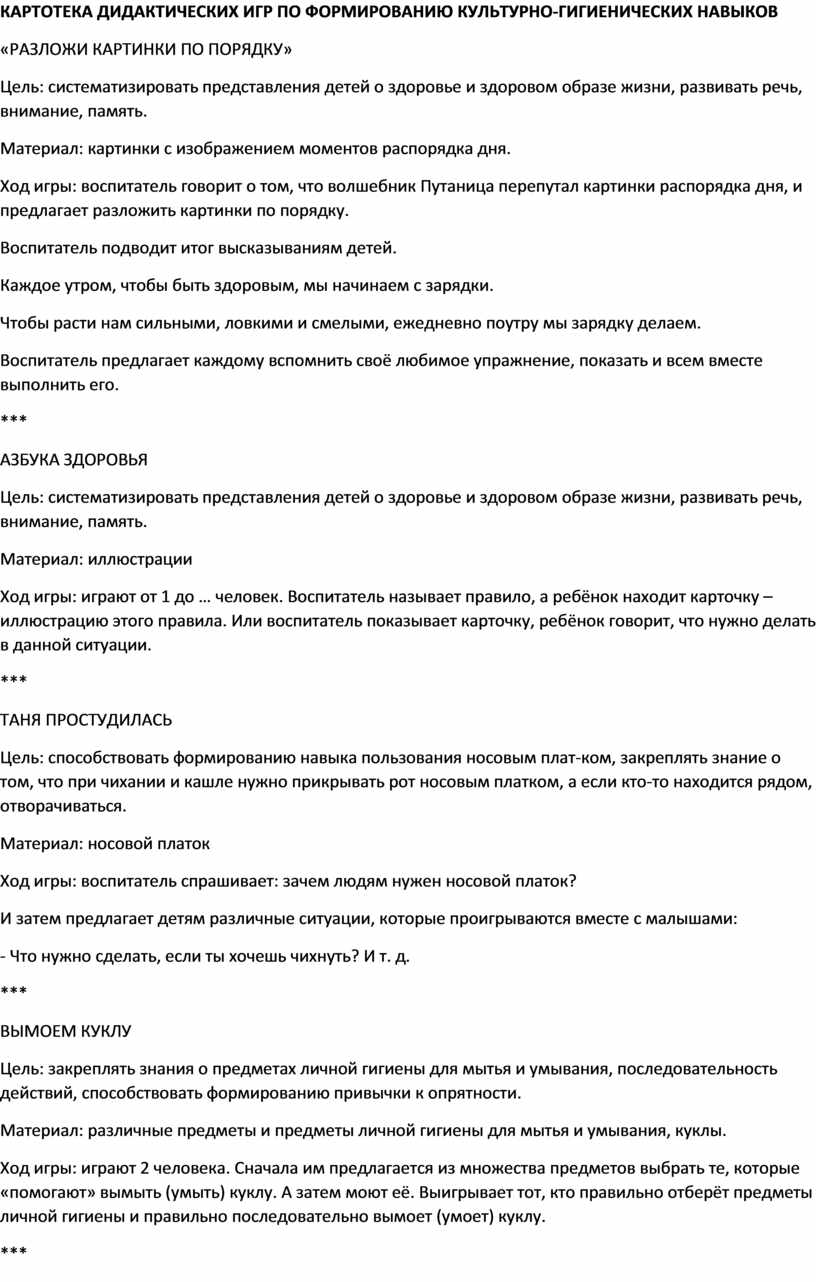 КАРТОТЕКА ДИДАКТИЧЕСКИХ ИГР ПО ФОРМИРОВАНИЮ КУЛЬТУРНО-ГИГИЕНИЧЕСКИХ НАВЫКОВ

«РАЗЛОЖИ КАРТИНКИ ПО ПОРЯДКУ»

Цель: систематизировать представления детей о здоровье и здоровом образе жизни, развивать речь, внимание, память.

Материал: картинки с изображением моментов распорядка дня.

Ход игры: воспитатель говорит о том, что волшебник Путаница перепутал картинки распорядка дня, и предлагает разложить картинки по порядку.

Воспитатель подводит итог высказываниям детей.

Каждое утром, чтобы быть здоровым, мы начинаем с зарядки.

Чтобы расти нам сильными, ловкими и смелыми, ежедневно поутру мы зарядку делаем.

Воспитатель предлагает каждому вспомнить своё любимое упражнение, показать и всем вместе выполнить его.

***

АЗБУКА ЗДОРОВЬЯ

Цель: систематизировать представления детей о здоровье и здоровом образе жизни, развивать речь, внимание, память.

Материал: иллюстрации

Ход игры: играют от 1 до … человек. Воспитатель называет правило, а ребёнок находит карточку – иллюстрацию этого правила. Или воспитатель показывает карточку, ребёнок говорит, что нужно делать в данной ситуации.

***

ТАНЯ ПРОСТУДИЛАСЬ

Цель: способствовать формированию навыка пользования носовым плат-ком, закреплять знание о том, что при чихании и кашле нужно прикрывать рот носовым платком, а если кто-то находится рядом, отворачиваться.

Материал: носовой платок

Ход игры: воспитатель спрашивает: зачем людям нужен носовой платок?

И затем предлагает детям различные ситуации, которые проигрываются вместе с малышами:

- Что нужно сделать, если ты хочешь чихнуть? И т. д.

***

ВЫМОЕМ КУКЛУ

Цель: закреплять знания о предметах личной гигиены для мытья и умывания, последовательность действий, способствовать формированию привычки к опрятности.

Материал: различные предметы и предметы личной гигиены для мытья и умывания, куклы.

Ход игры: играют 2 человека. Сначала им предлагается из множества предметов выбрать те, которые «помогают» вымыть (умыть) куклу. А затем моют её. Выигрывает тот, кто правильно отберёт предметы личной гигиены и правильно последовательно вымоет (умоет) куклу.

***